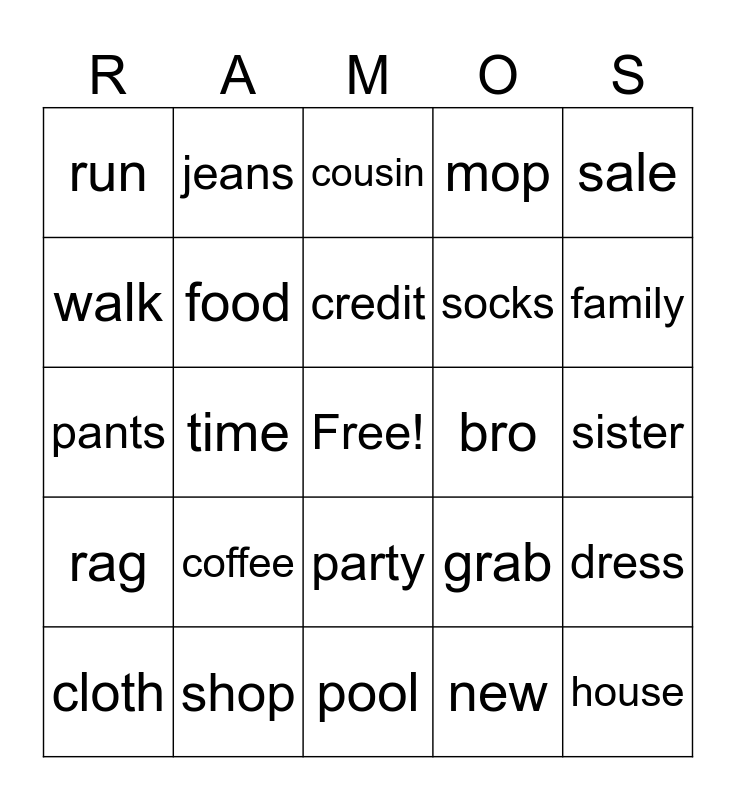 | R | A | M | O | S |
|---|---|---|---|---|
| run | jeans | cousin | mop | sale |
| walk | food | credit | socks | family |
| pants | time | Free! | bro | sister |
| rag | coffee | party | grab | dress |
| cloth | shop | pool | new | house |